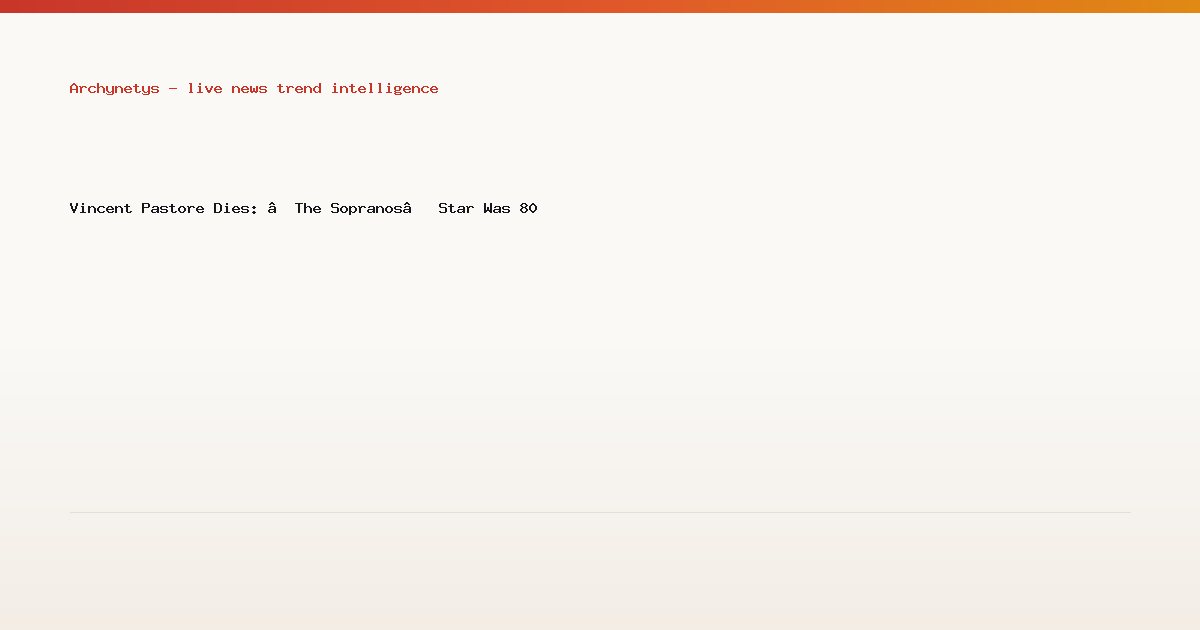 Archynetys - live news trend intelligence

Vincent Pastore Dies: â The Sopranosâ Star Was 80